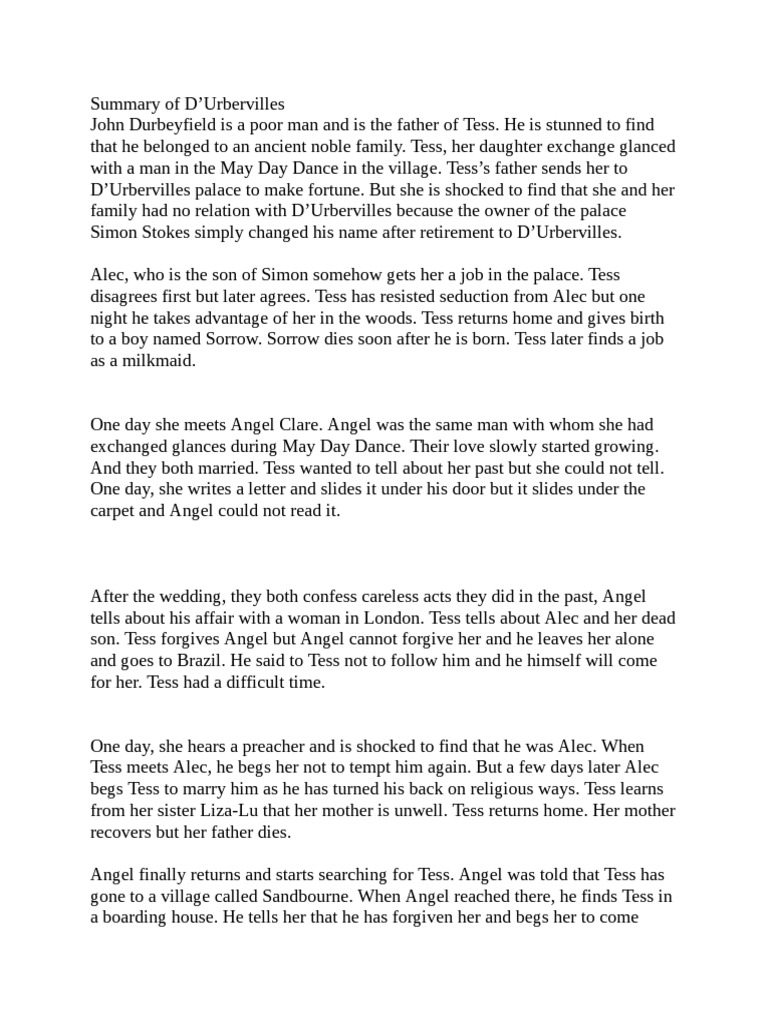 Summary of D'Urbervilles
John Durbeyfield is a poor man and is the father of Tess. He is stunned to find that he belonged to an ancient noble family. Tess, her daughter exchange glanced with a man in the May Day Dance in the village. Tess's father sends her to D'Urbervilles palace to make fortune. But she is shocked to find that she and her family had no relation with D'Urbervilles because the owner of the palace Simon Stokes simply changed his name after retirement to D'Urbervilles.

Alec, who is the son of Simon somehow gets her a job in the palace. Tess disagrees first but later agrees. Tess has resisted seduction from Alec but one night he takes advantage of her in the woods. Tess returns home and gives birth to a boy named Sorrow. Sorrow dies soon after he is born. Tess later finds a job as a milkmaid.

One day she meets Angel Clare. Angel was the same man with whom she had exchanged glances during May Day Dance. Their love slowly started growing. And they both married. Tess wanted to tell about her past but she could not tell. One day, she writes a letter and slides it under his door but it slides under the carpet and Angel could not read it.

After the wedding, they both confess careless acts they did in the past, Angel tells about his affair with a woman in London. Tess tells about Alec and her dead son. Tess forgives Angel but Angel cannot forgive her and he leaves her alone and goes to Brazil. He said to Tess not to follow him and he himself will come for her. Tess had a difficult time.

One day, she hears a preacher and is shocked to find that he was Alec. When Tess meets Alec, he begs her not to tempt him again. But a few days later Alec begs Tess to marry him as he has turned his back on religious ways. Tess learns from her sister Liza-Lu that her mother is unwell. Tess returns home. Her mother recovers but her father dies.

Angel finally returns and starts searching for Tess. Angel was told that Tess has gone to a village called Sandbourne. When Angel reached there, he finds Tess in a boarding house. He tells her that he has forgiven her and begs her to come